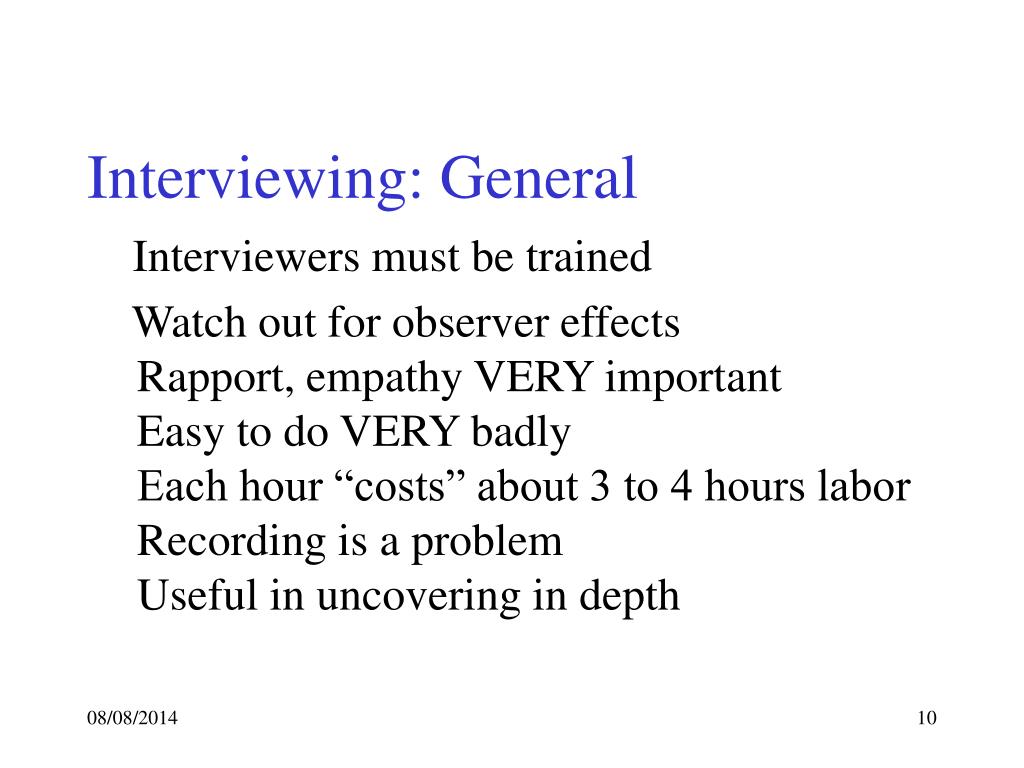 Interviewing: General

Interviewers must be trained

Watch out for observer effects
Rapport, empathy VERY important
Easy to do VERY badly
Each hour “costs” about 3 to 4 hours labor
Recording is a problem
Useful in uncovering in depth

08/08/2014

10